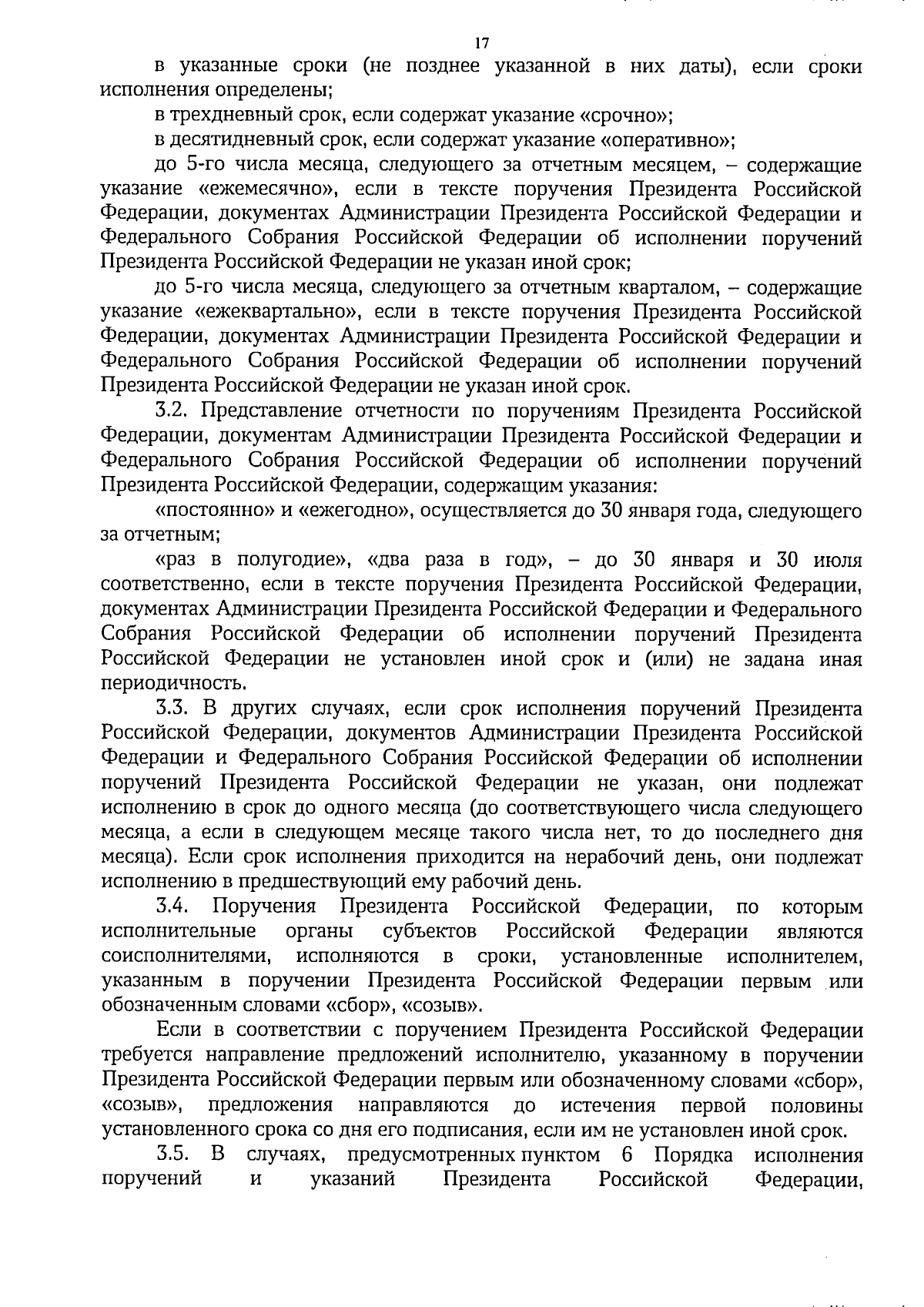 17

в указанные сроки (не позднее указанной в них даты), если сроки исполнения определены;

в трехдневный срок, если содержат указание «срочно»;

в десятидневный срок, если содержат указание «оперативно»;

до 5-го числа месяца, следующего за отчетным месяцем, – содержащие указание «ежемесячно», если в тексте поручения Президента Российской Федерации, документах Администрации Президента Российской Федерации и Федерального Собрания Российской Федерации об исполнении поручений Президента Российской Федерации не указан иной срок;

до 5-го числа месяца, следующего за отчетным кварталом, – содержащие указание «ежеквартально», если в тексте поручения Президента Российской Федерации, документах Администрации Президента Российской Федерации и Федерального Собрания Российской Федерации об исполнении поручений Президента Российской Федерации не указан иной срок.

3.2. Представление отчетности по поручениям Президента Российской Федерации, документам Администрации Президента Российской Федерации и Федерального Собрания Российской Федерации об исполнении поручений Президента Российской Федерации, содержащим указания:

«постоянно» и «ежегодно», осуществляется до 30 января года, следующего за отчетным;

«раз в полугодие», «два раза в год», – до 30 января и 30 июля соответственно, если в тексте поручения Президента Российской Федерации, документах Администрации Президента Российской Федерации и Федерального Собрания Российской Федерации об исполнении поручений Президента Российской Федерации не установлен иной срок и (или) не задана иная периодичность.

3.3. В других случаях, если срок исполнения поручений Президента Российской Федерации, документов Администрации Президента Российской Федерации и Федерального Собрания Российской Федерации об исполнении поручений Президента Российской Федерации не указан, они подлежат исполнению в срок до одного месяца (до соответствующего числа следующего месяца, а если в следующем месяце такого числа нет, то до последнего дня месяца). Если срок исполнения приходится на нерабочий день, они подлежат исполнению в предшествующий ему рабочий день.

3.4. Поручения Президента Российской Федерации, по которым исполнительные органы субъектов Российской Федерации являются соисполнителями, исполняются в сроки, установленные исполнителем, указанным в поручении Президента Российской Федерации первым или обозначенным словами «сбор», «созыв».

Если в соответствии с поручением Президента Российской Федерации требуется направление предложений исполнителю, указанному в поручении Президента Российской Федерации первым или обозначенному словами «сбор», «созыв», предложения направляются до истечения первой половины установленного срока со дня его подписания, если им не установлен иной срок.

3.5. В случаях, предусмотренных пунктом 6 Порядка исполнения поручений и указаний Президента Российской Федерации,